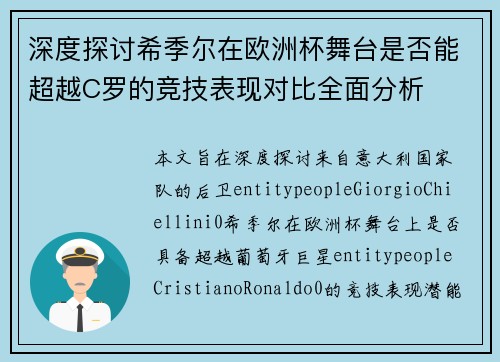 深度探讨希季尔在欧洲杯舞台是否能超越C罗的竞技表现对比全面分析

本文旨在深度探讨来自意大利国家队的后卫entitypeopleGiorgioChiellini0希季尔在欧洲杯舞台上是否具备超越葡萄牙巨星entitypeopleCristianoRonaldo0的竞技表现潜能